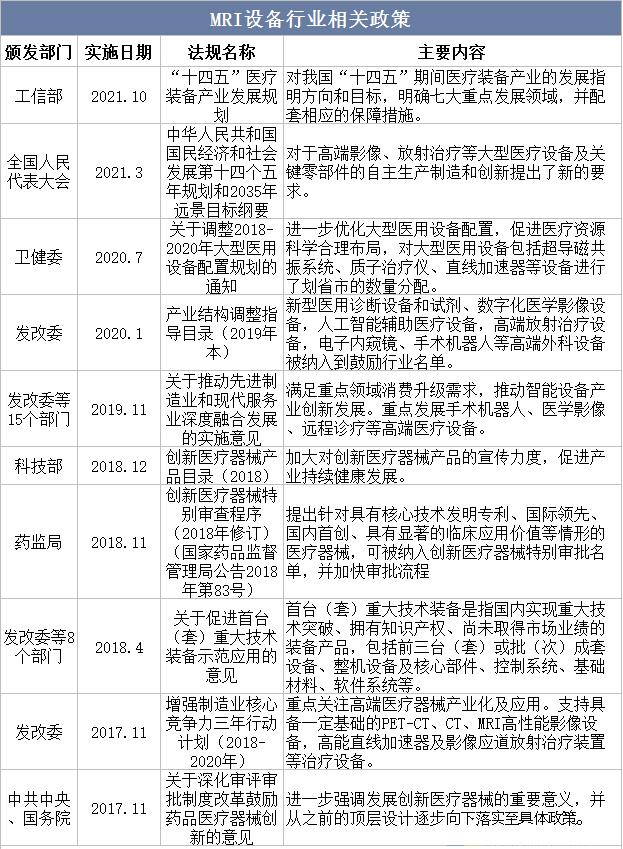 MRI设备行业相关政策

| 颁发部门 | 实施日期 | 法规名称 | 主要内容 |
|---|---|---|---|
| 工信部 | 2021.10 | “十四五”医疗装备产业发展规划 | 对我国“十四五”期间医疗装备产业的发展指明方向和目标，明确七大重点发展领域，并配套相应的保障措施。 |
| 全国人民代表大会 | 2021.3 | 中华人民共和国国民经济和社会发展第十四个五年规划和2035年远景目标纲要 | 对于高端影像、放射治疗等大型医疗设备及关键零部件的自主生产制造和创新提出了新的要求。 |
| 卫健委 | 2020.7 | 关于调整2018-2020年大型医用设备配置规划的通知 | 进一步优化大型医用设备配置，促进医疗资源科学合理布局，对大型医用设备包括超导磁共振系统、质子治疗仪、直线加速器等设备进行了划省市的数量分配。 |
| 发改委 | 2020.1 | 产业结构调整指导目录（2019年本） | 新型医用诊断设备和试剂、数字化医学影像设备，人工智能辅助医疗设备，高端放射治疗设备，电子内窥镜、手术机器人等高端外科设备被纳入到鼓励行业名单。 |
| 发改委等15个部门 | 2019.11 | 关于推动先进制造业和现代服务业深度融合发展的实施意见 | 满足重点领域消费升级需求，推动智能设备产业创新发展。重点发展手术机器人、医学影像、远程诊疗等高端医疗设备。 |
| 科技部 | 2018.12 | 创新医疗器械产品目录（2018） | 加大对创新医疗器械产品的宣传力度，促进产业持续健康发展。 |
| 药监局 | 2018.11 | 创新医疗器械特别审查程序（2018年修订）（国家药品监督管理局公告2018年第83号） | 提出针对具有核心技术发明专利、国际领先、国内首创、具有显著的临床应用价值等情形的医疗器械，可被纳入创新医疗器械特别审批名单，并加快审批流程 |
| 发改委等8个部门 | 2018.4 | 关于促进首台（套）重大技术装备示范应用的意见 | 首台（套）重大技术装备是指国内实现重大技术突破、拥有知识产权、尚未取得市场业绩的装备产品，包括前三台（套）或批（次）成套设备、整机设备及核心部件、控制系统、基础材料、软件系统等。 |
| 发改委 | 2017.11 | 增强制造业核心竞争力三年行动计划（2018-2020年） | 重点关注高端医疗器械产业化及应用。支持具备一定基础的PET-CT、CT、MRI高性能影像设备，高能直线加速器及影像应道放射治疗装置等治疗设备。 |
| 中共中央、国务院 | 2017.11 | 关于深化审评审批制度改革鼓励药品医疗器械创新的意见 | 进一步强调发展创新医疗器械的重要意义，并从之前的顶层设计逐步向下落实至具体政策。 |